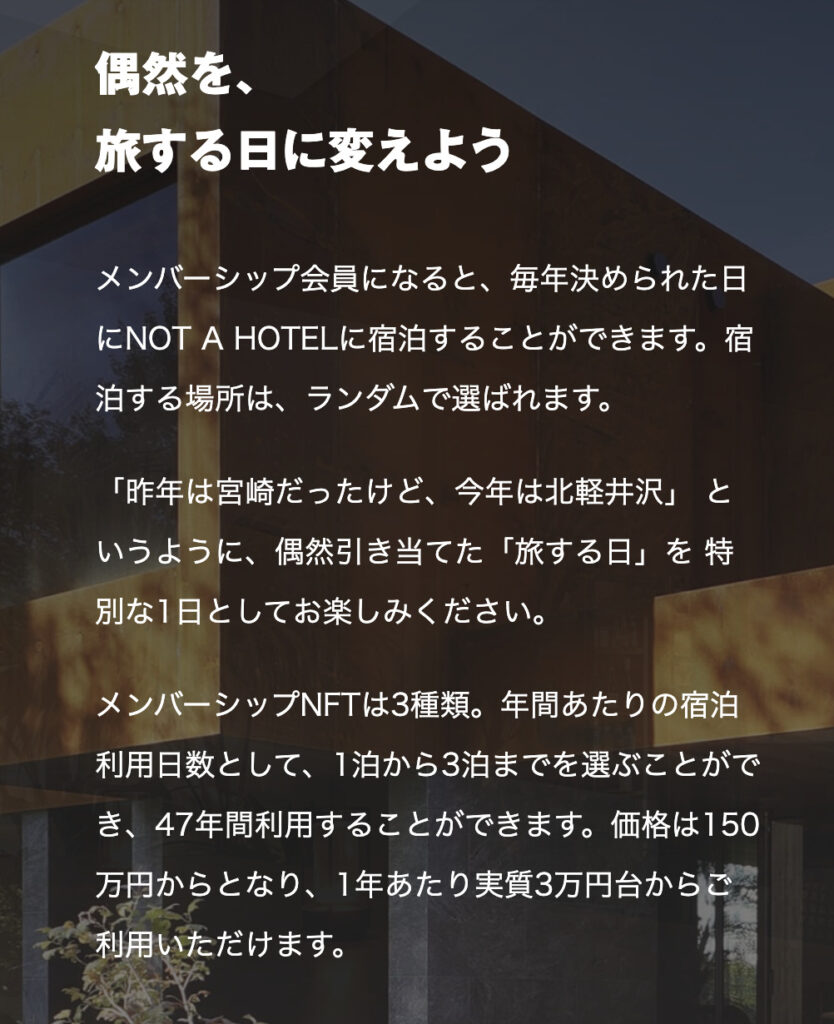 偶然を、
旅する日に変えよう

メンバーシップ会員になると、毎年決められた日にNOT A HOTELに宿泊することができます。宿泊する場所は、ランダムで選ばれます。

「昨年は宮崎だったけど、今年は北軽井沢」 というように、偶然引き当てた「旅する日」を 特別な1日としてお楽しみください。

メンバーシップNFTは3種類。年間あたりの宿泊利用日数として、1泊から3泊までを選ぶことができ、47年間利用することができます。価格は150万円からとなり、1年あたり実質3万円台からご利用いただけます。